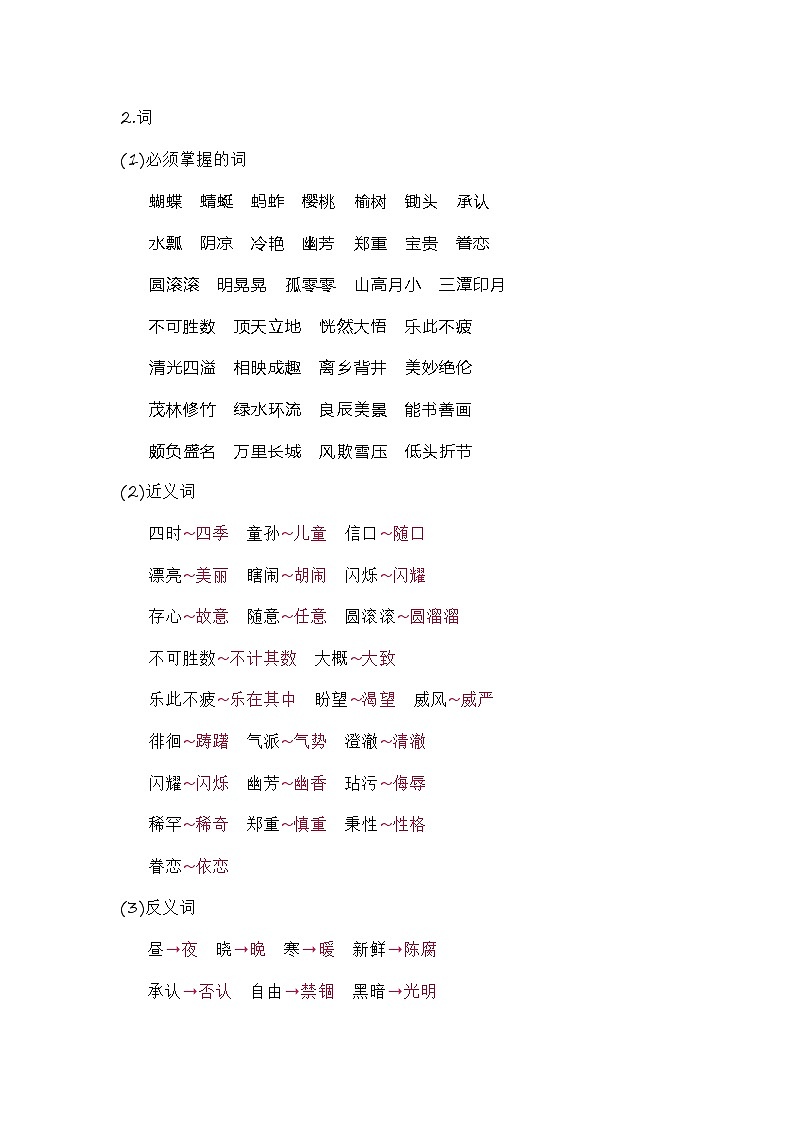 2.词

(1)必须掌握的词

蝴蝶　蜻蜓　蚂蚱　樱桃　榆树　锄头　承认

水瓢　阴凉　冷艳　幽芳　郑重　宝贵　眷恋

圆滚滚　明晃晃　孤零零　山高月小　三潭印月

不可胜数　顶天立地　恍然大悟　乐此不疲

清光四溢　相映成趣　离乡背井　美妙绝伦

茂林修竹　绿水环流　良辰美景　能书善画

颇负盛名　万里长城　风欺雪压　低头折节

(2)近义词

四时~四季　童孙~儿童　信口~随口

漂亮~美丽　瞎闹~胡闹　闪烁~闪耀

存心~故意　随意~任意　圆滚滚~圆溜溜

不可胜数~不计其数　大概~大致

乐此不疲~乐在其中　盼望~渴望　威风~威严

徘徊~踌躇　气派~气势　澄澈~清澈

闪耀~闪烁　幽芳~幽香　玷污~侮辱

稀罕~稀奇　郑重~慎重　秉性~性格

眷恋~依恋

(3)反义词

昼→夜　晓→晚　寒→暖　新鲜→陈腐

承认→否认　自由→禁锢　黑暗→光明